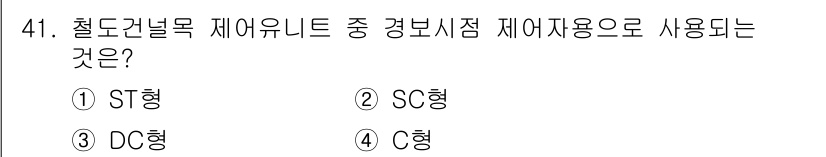 41. 철도건널목 제어유니트 중 경보시점 제어자용으로 사용되는 것은?

① ST형
② SC형
③ DC형
④ C형